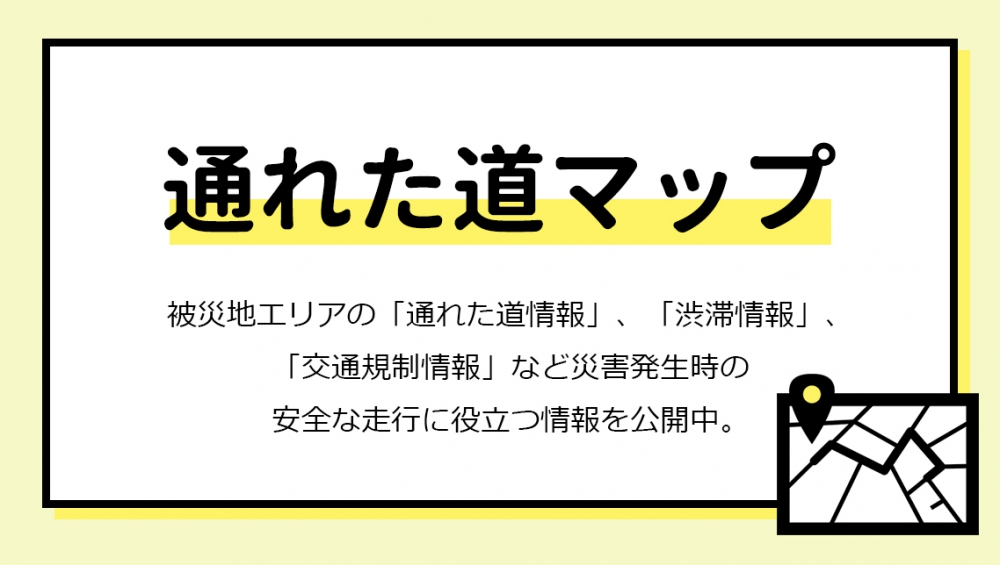 通れた道マップ

被災地エリアの「通れた道情報」、「渋滞情報」、「交通規制情報」など災害発生時の安全な走行に役立つ情報を公開中。